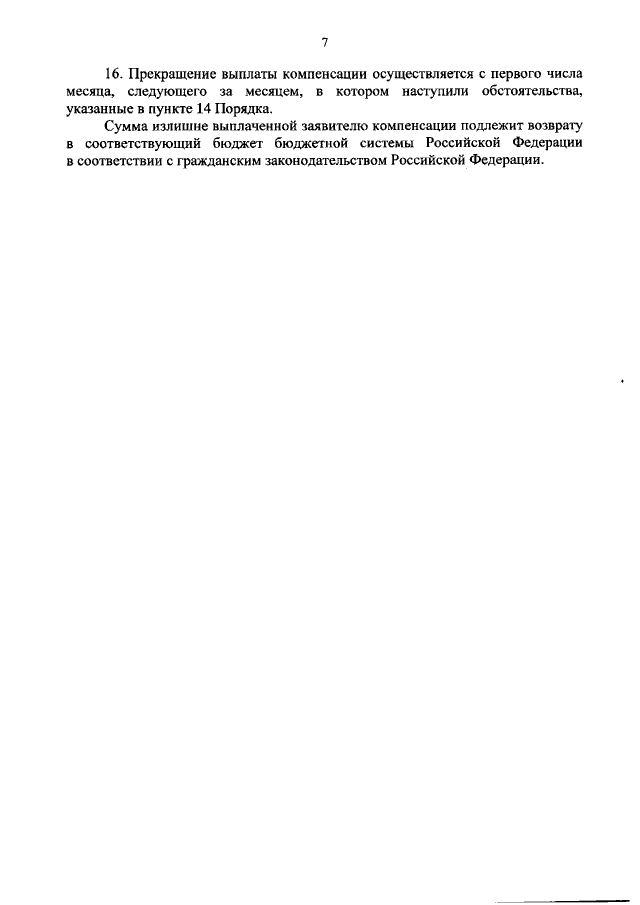 7

16. Прекращение выплаты компенсации осуществляется с первого числа месяца, следующего за месяцем, в котором наступили обстоятельства, указанные в пункте 14 Порядка.

Сумма излишне выплаченной заявителю компенсации подлежит возврату в соответствующий бюджет бюджетной системы Российской Федерации в соответствии с гражданским законодательством Российской Федерации.